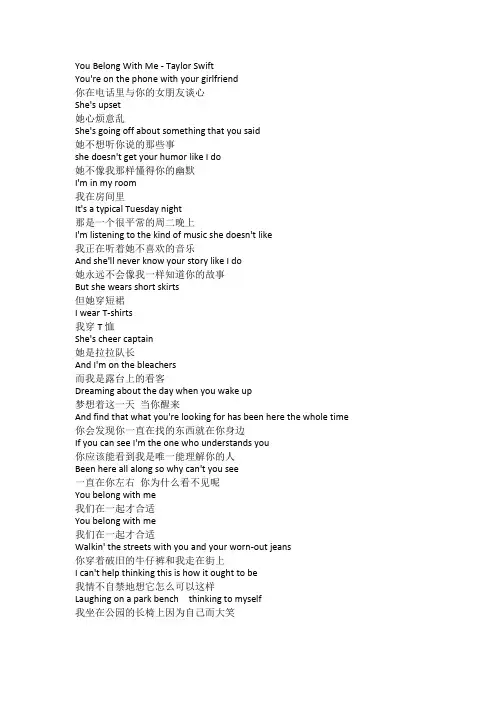 You Belong With Me - Taylor Swift
You're on the phone with your girlfriend
你在电话里与你的女朋友谈心
She's upset
她心烦意乱
She's going off about something that you said
她不想听你说的那些事
she doesn't get your humor like I do
她不像我那样懂得你的幽默
I'm in my room
我在房间里
It's a typical Tuesday night
那是一个很平常的周二晚上
I'm listening to the kind of music she doesn't like
我正在听着她不喜欢的音乐
And she'll never know your story like I do
她永远不会像我一样知道你的故事
But she wears short skirts
但她穿短裙
I wear T-shirts
我穿 T 恤
She's cheer captain
她是拉拉队长
And I'm on the bleachers
而我是露台上的看客
Dreaming about the day when you wake up
梦想着这一天 当你醒来
And find that what you're looking for has been here the whole time
你会发现你一直在找的东西就在你身边
If you can see I'm the one who understands you
你应该能看到我是唯一能理解你的人
Been here all along so why can't you see
一直在你左右 你为什么看不见呢
You belong with me
我们在一起才合适
You belong with me
我们在一起才合适
Walkin' the streets with you and your worn-out jeans
你穿着破旧的牛仔裤和我走在街上
I can't help thinking this is how it ought to be
我情不自禁地想它怎么可以这样
Laughing on a park bench thinking to myself
我坐在公园的长椅上因为自己而大笑